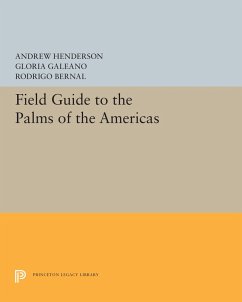 ANDREW HENDERSON
GLORIA GALEANO
RODRIGO BERNAL

Field Guide to the Palms of the Americas

PRINCETON LEGACY LIBRARY